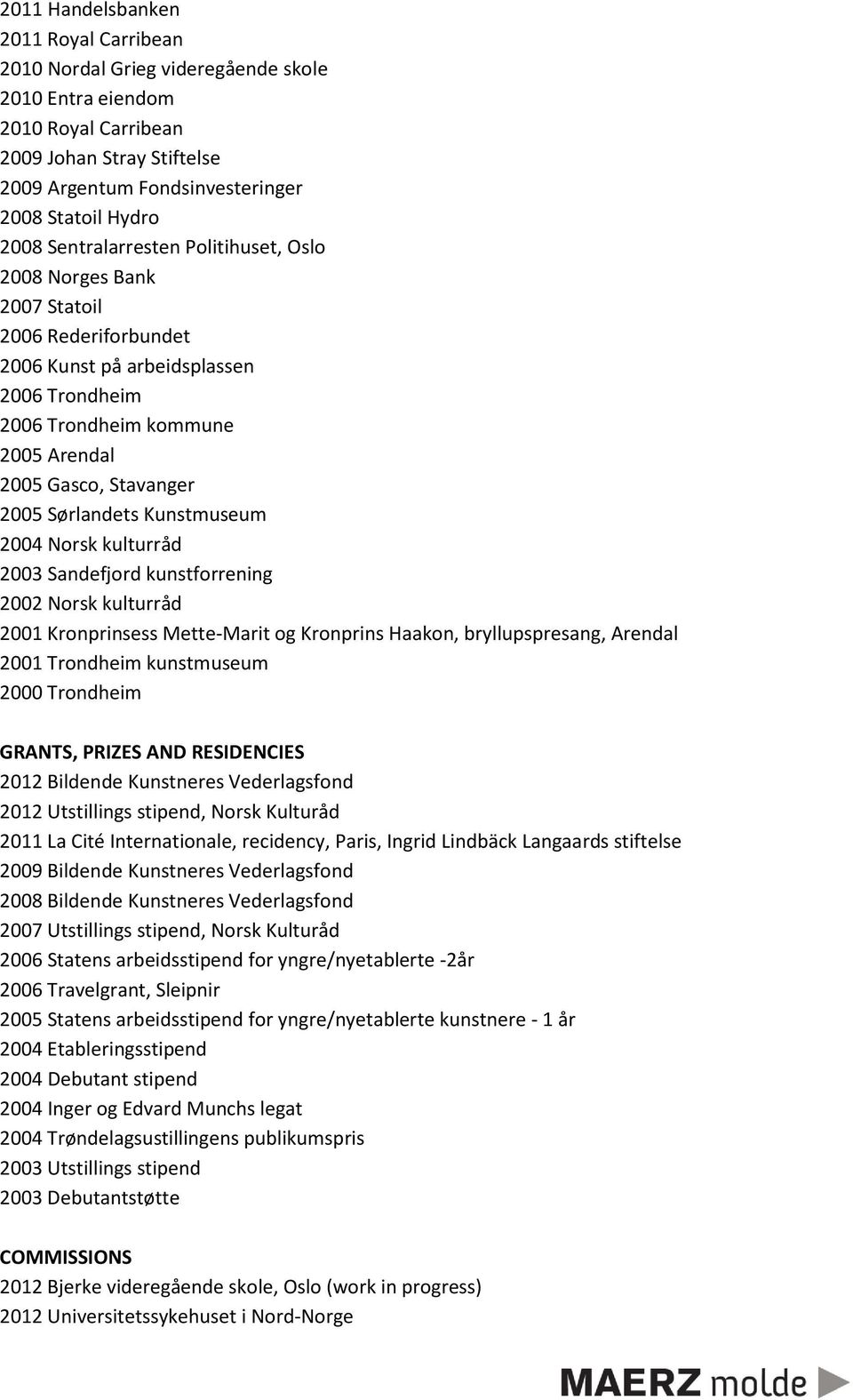 2011 Handelsbanken
2011 Royal Carribean
2010 Nordal Grieg videregående skole
2010 Entra eiendom
2010 Royal Carribean
2009 Johan Stray Stiftelse
2009 Argentum Fondsinvesteringer
2008 Statoil Hydro
2008 Sentralarresten Politihuset, Oslo
2008 Norges Bank
2007 Statoil
2006 Rederiforbundet
2006 Kunst på arbeidsplassen
2006 Trondheim
2006 Trondheim kommune
2005 Arendal
2005 Gasco, Stavanger
2005 Sørlandets Kunstmuseum
2004 Norsk kulturråd
2003 Sandefjord kunstforrening
2002 Norsk kulturråd
2001 Kronprinsess Mette-Marit og Kronprins Haakon, bryllupspresang, Arendal
2001 Trondheim kunstmuseum
2000 Trondheim

GRANTS, PRIZES AND RESIDENCIES
2012 Bildende Kunstneres Vederlagsfond
2012 Utstillings stipend, Norsk Kulturåd
2011 La Cité Internationale, recidency, Paris, Ingrid Lindbäck Langaards stiftelse
2009 Bildende Kunstneres Vederlagsfond
2008 Bildende Kunstneres Vederlagsfond
2007 Utstillings stipend, Norsk Kulturåd
2006 Statens arbeidsstipend for yngre/nyetablerte -2år
2006 Travelgrant, Sleipnir
2005 Statens arbeidsstipend for yngre/nyetablerte kunstnere - 1 år
2004 Etableringsstipend
2004 Debutant stipend
2004 Inger og Edvard Munchs legat
2004 Trøndelagsustillingens publikumspris
2003 Utstillings stipend
2003 Debutantstøtte

COMMISSIONS
2012 Bjerke videregående skole, Oslo (work in progress)
2012 Universitetssykehuset i Nord-Norge

MAERZ molde